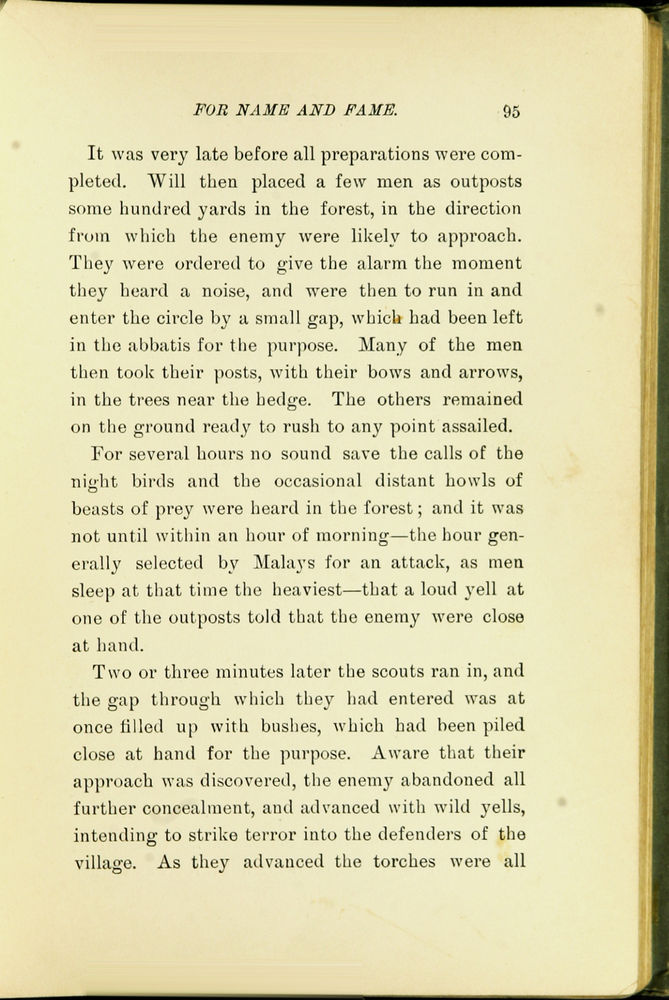 FOR NAME AND FAME. 95

It was very late before all preparations were completed. Will then placed a few men as outposts some hundred yards in the forest, in the direction from which the enemy were likely to approach. They were ordered to give the alarm the moment they heard a noise, and were then to run in and enter the circle by a small gap, which had been left in the abbatis for the purpose. Many of the men then took their posts, with their bows and arrows, in the trees near the hedge. The others remained on the ground ready to rush to any point assailed.

For several hours no sound save the calls of the night birds and the occasional distant howls of beasts of prey were heard in the forest; and it was not until within an hour of morning—the hour generally selected by Malays for an attack, as men sleep at that time the heaviest—that a loud yell at one of the outposts told that the enemy were close at hand.

Two or three minutes later the scouts ran in, and the gap through which they had entered was at once filled up with bushes, which had been piled close at hand for the purpose. Aware that their approach was discovered, the enemy abandoned all further concealment, and advanced with wild yells, intending to strike terror into the defenders of the village. As they advanced the torches were all